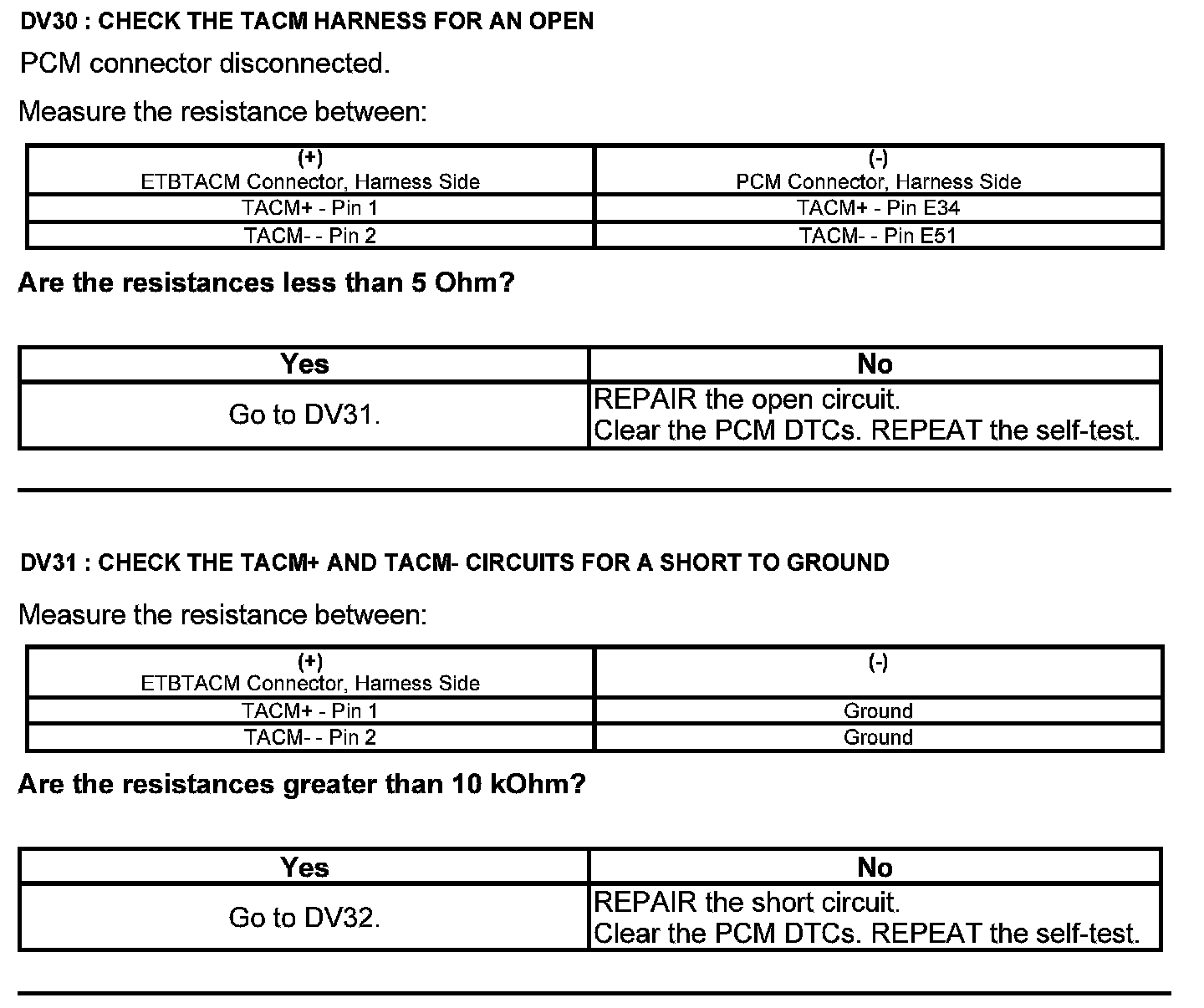 DV30 : CHECK THE TACM HARNESS FOR AN OPEN

PCM connector disconnected.

Measure the resistance between:

| (+) ETBTACM Connector, Harness Side | (-) PCM Connector, Harness Side |
|---|---|
| TACM+ - Pin 1 | TACM+ - Pin E34 |
| TACM- - Pin 2 | TACM- - Pin E51 |

Are the resistances less than 5 Ohm?

| Yes | No |
|---|---|
| Go to DV31. | REPAIR the open circuit. Clear the PCM DTCs. REPEAT the self-test. |

DV31 : CHECK THE TACM+ AND TACM- CIRCUITS FOR A SHORT TO GROUND

Measure the resistance between:

| (+) ETBTACM Connector, Harness Side | (-) |
|---|---|
| TACM+ - Pin 1 | Ground |
| TACM- - Pin 2 | Ground |

Are the resistances greater than 10 kOhm?

| Yes | No |
|---|---|
| Go to DV32. | REPAIR the short circuit. Clear the PCM DTCs. REPEAT the self-test. |